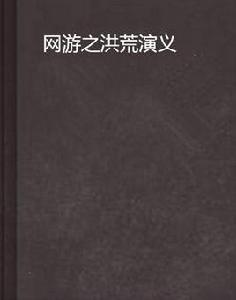 网游之洪荒演义